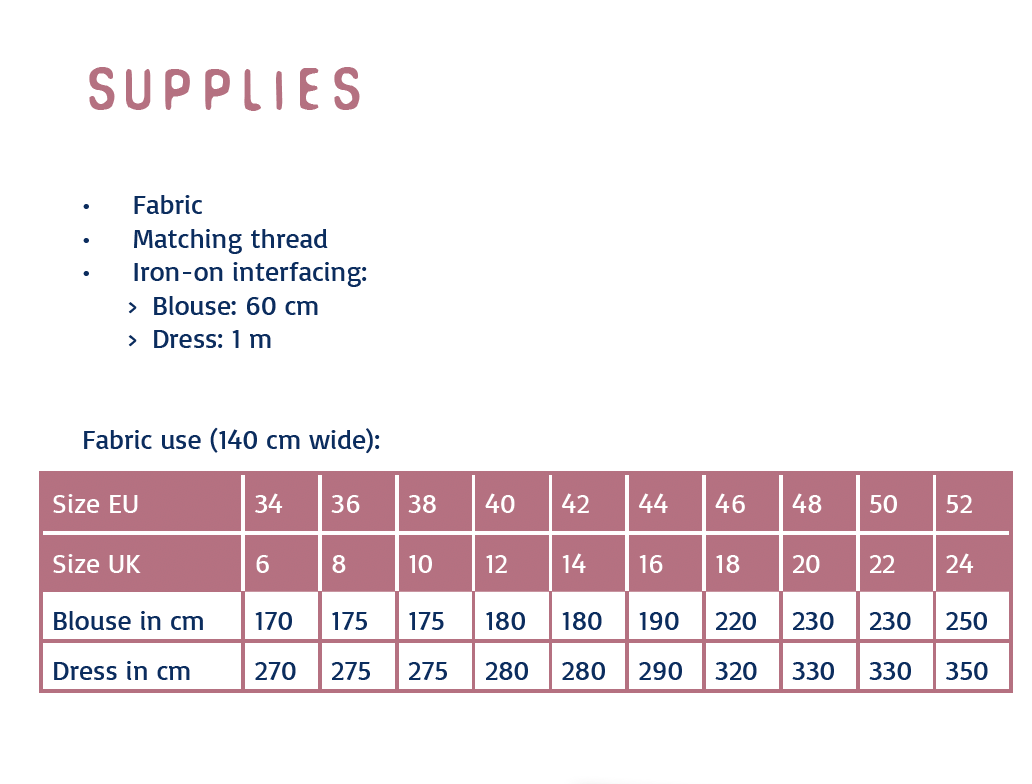 SUPPLIES

• Fabric
• Matching thread
• Iron-on interfacing:
› Blouse: 60 cm
› Dress: 1 m

Fabric use (140 cm wide):

| Size EU | 34 | 36 | 38 | 40 | 42 | 44 | 46 | 48 | 50 | 52 |
|---|---|---|---|---|---|---|---|---|---|---|
| Size UK | 6 | 8 | 10 | 12 | 14 | 16 | 18 | 20 | 22 | 24 |
| Blouse in cm | 170 | 175 | 175 | 180 | 180 | 190 | 220 | 230 | 230 | 250 |
| Dress in cm | 270 | 275 | 275 | 280 | 280 | 290 | 320 | 330 | 330 | 350 |